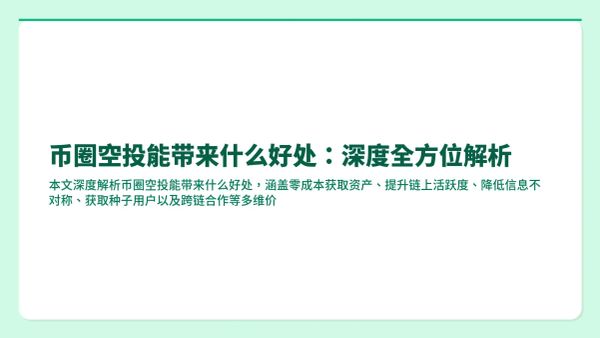 币圈空投能带来什么好处：深度全方位解析

本文深度解析币圈空投能带来什么好处，涵盖零成本获取资产、提升链上活跃度、降低信息不对称、获取种子用户以及跨链合作等多维价